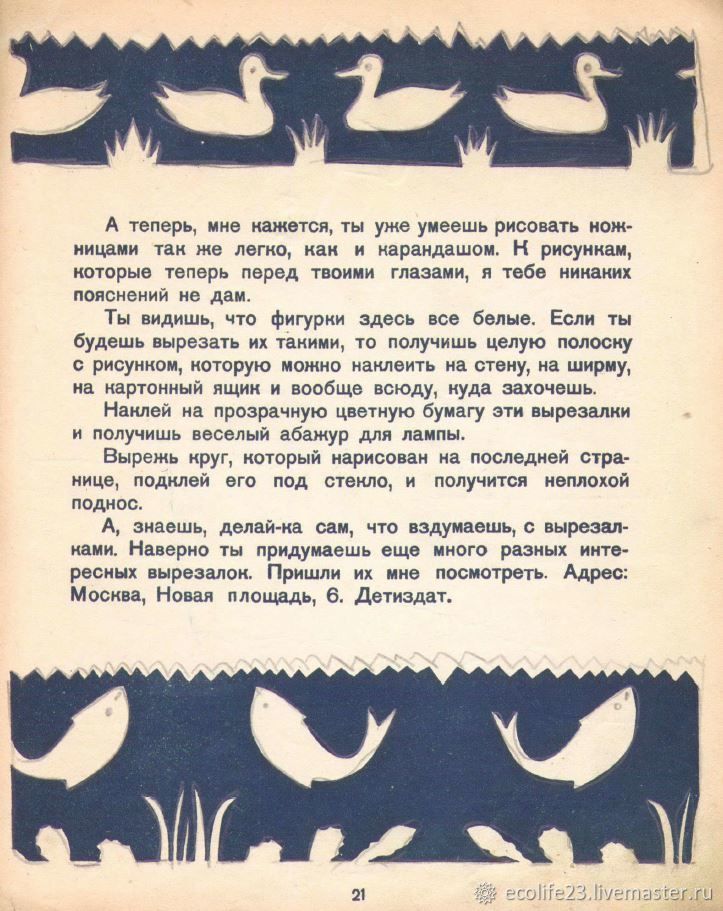 А теперь, мне кажется, ты уже умеешь рисовать ножницами так же легко, как и карандашом. К рисункам, которые теперь перед твоими глазами, я тебе никаких пояснений не дам.

Ты видишь, что фигурки здесь все белые. Если ты будешь вырезать их такими, то получишь целую полоску с рисунком, которую можно наклеить на стену, на ширму, на картонный ящик и вообще всюду, куда захочешь.

Наклей на прозрачную цветную бумагу эти вырезалки и получишь веселый абажур для лампы.

Вырежь круг, который нарисован на последней странице, подклей его под стекло, и получится неплохой поднос.

А, знаешь, делай-ка сам, что вздумаешь, с вырезалками. Наверно ты придумаешь еще много разных интересных вырезалок. Пришли их мне посмотреть. Адрес: Москва, Новая площадь, 6. Детиздат.

21

ecolife23.livemaster.ru